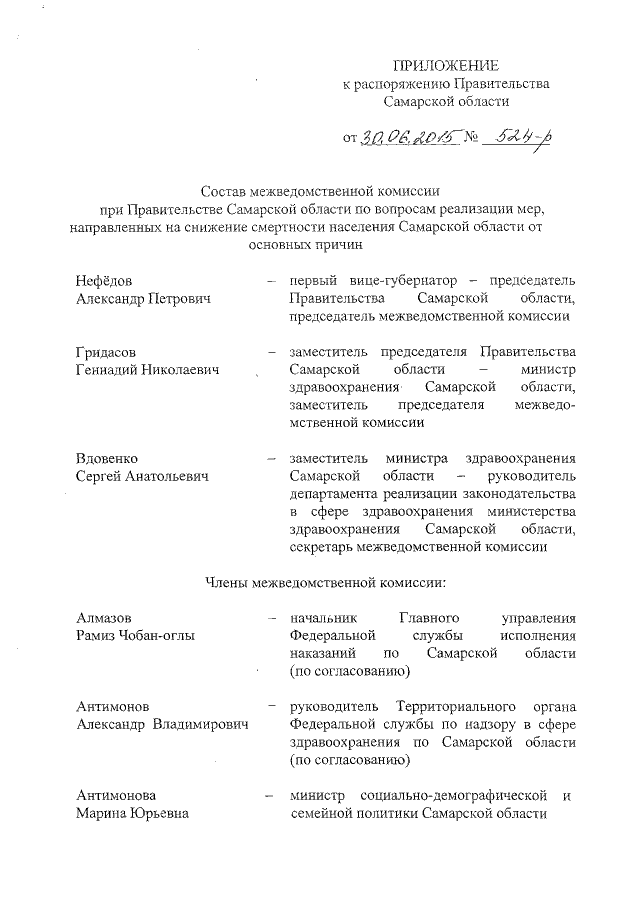 ПРИЛОЖЕНИЕ
к распоряжению Правительства
Самарской области

от 30.06.2015 № 524-р

Состав межведомственной комиссии
при Правительстве Самарской области по вопросам реализации мер, направленных на снижение смертности населения Самарской области от основных причин

Нефёдов
Александр Петрович – первый вице-губернатор – председатель Правительства Самарской области, председатель межведомственной комиссии

Гридасов
Геннадий Николаевич – заместитель председателя Правительства Самарской области – министр здравоохранения Самарской области, заместитель председателя межведомственной комиссии

Вдовенко
Сергей Анатольевич – заместитель министра здравоохранения Самарской области – руководитель департамента реализации законодательства в сфере здравоохранения министерства здравоохранения Самарской области, секретарь межведомственной комиссии

Члены межведомственной комиссии:

Алмазов
Рамиз Чобан-оглы – начальник Главного управления Федеральной службы исполнения наказаний по Самарской области (по согласованию)

Антимонов
Александр Владимирович – руководитель Территориального органа Федеральной службы по надзору в сфере здравоохранения по Самарской области (по согласованию)

Антимонова
Марина Юрьевна – министр социально-демографической и семейной политики Самарской области